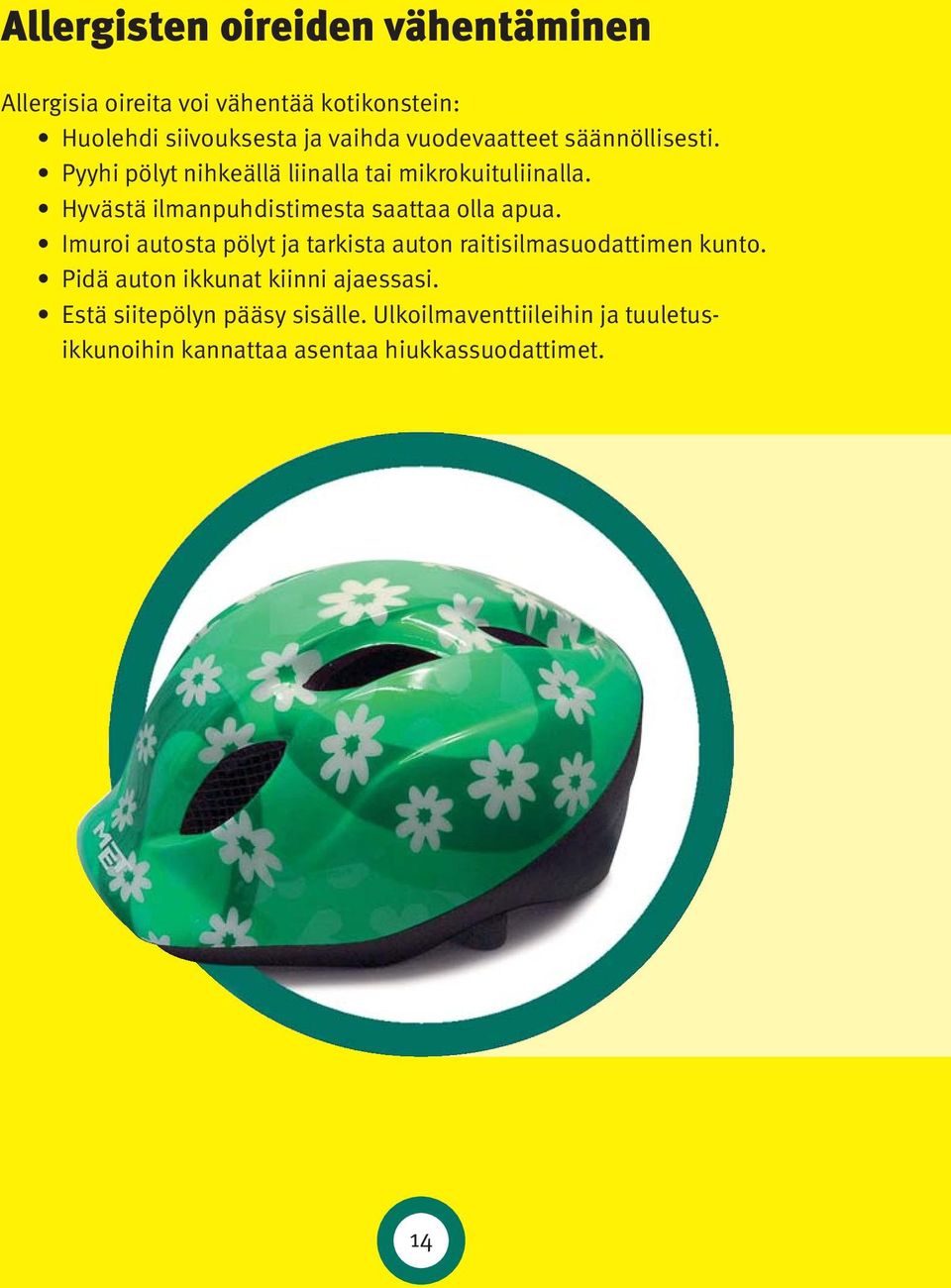 Allergisten oireiden vähentäminen

Allergisia oireita voi vähentää kotikonstein:
• Huolehdi siivouksesta ja vaihda vuodevaatteet säännöllisesti.
• Pyyhi pölyt nihkeällä liinalla tai mikrokuituliinalla.
• Hyvästä ilmanpuhdistimesta saattaa olla apua.
• Imuroi autosta pölyt ja tarkista auton raitisilmasuodattimen kunto.
• Pidä auton ikkunat kiinni ajaessasi.
• Estä siitepölyn pääsy sisälle. Ulkoilmaventtiileihin ja tuuletusikkunoihin kannattaa asentaa hiukkassuodattimet.

MET

14